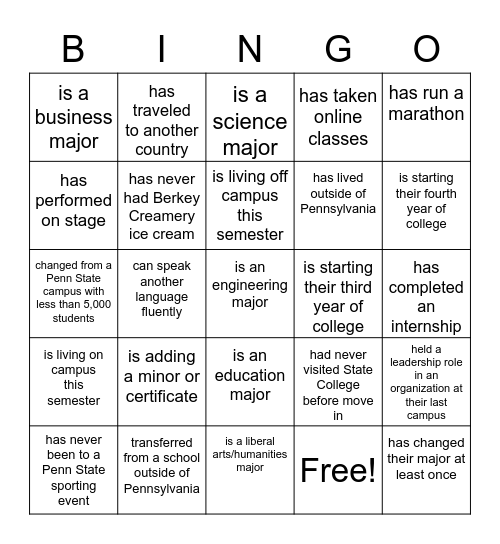 | B | I | N | G | O |
|---|---|---|---|---|
| is a business major | has traveled to another country | is a science major | has taken online classes | has run a marathon |
| has performed on stage | has never had Berkey Creamery ice cream | is living off campus this semester | has lived outside of Pennsylvania | is starting their fourth year of college |
| changed from a Penn State campus with less than 5,000 students | can speak another language fluently | is an engineering major | is starting their third year of college | has completed an internship |
| is living on campus this semester | is adding a minor or certificate | is an education major | had never visited State College before move in | held a leadership role in an organization at their last campus |
| has never been to a Penn State sporting event | transferred from a school outside of Pennsylvania | is a liberal arts/humanities major | Free! | has changed their major at least once |